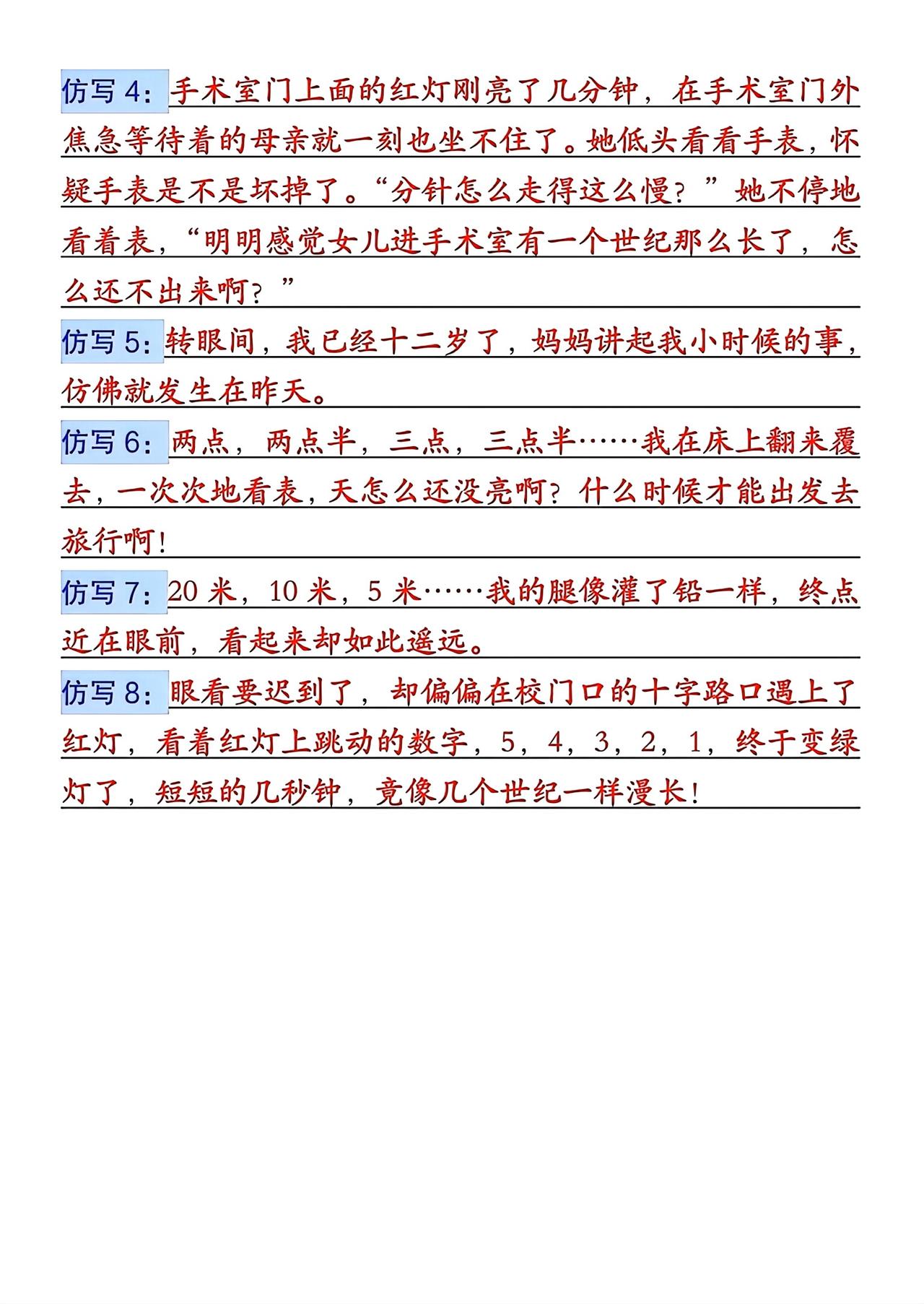 仿写 4：手术室门上面的红灯刚亮了几分钟，在手术室门外焦急等待着的母亲就一刻也坐不住了。她低头看看手表，怀疑手表是不是坏掉了。“分针怎么走得这么慢？”她不停地看着表，“明明感觉女儿进手术室有一个世纪那么长了，怎么还不出来啊？”

仿写 5：转眼间，我已经十二岁了，妈妈讲起我小时候的事，仿佛就发生在昨天。

仿写 6：两点，两点半，三点，三点半……我在床上翻来覆去，一次次地看表，天怎么还没亮啊？什么时候才能出发去旅行啊！

仿写 7：20 米，10 米，5 米……我的腿像灌了铅一样，终点近在眼前，看起来却如此遥远。

仿写 8：眼看要迟到了，却偏偏在校门口的十字路口遇上了红灯，看着红灯上跳动的数字，5，4，3，2，1，终于变绿灯了，短短的几秒钟，竟像几个世纪一样漫长！